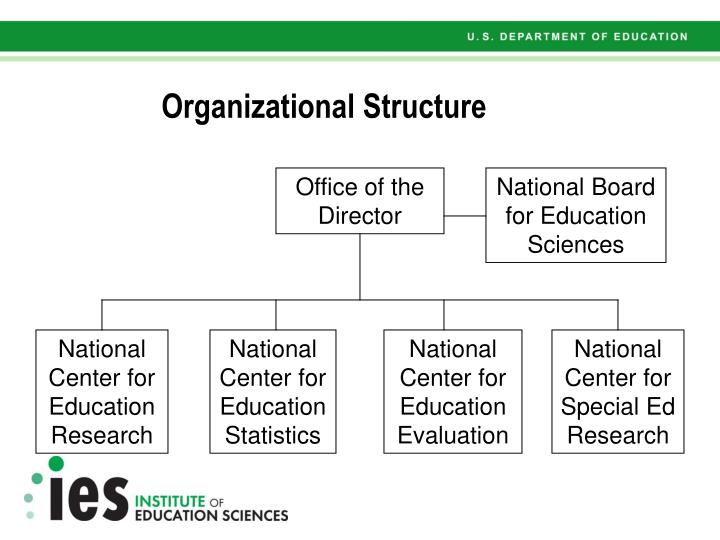 U.S. DEPARTMENT OF EDUCATION

Organizational Structure

Office of the Director

National Board for Education Sciences

National Center for Education Research

National Center for Education Statistics

National Center for Education Evaluation

National Center for Special Ed Research

ies INSTITUTE OF EDUCATION SCIENCES